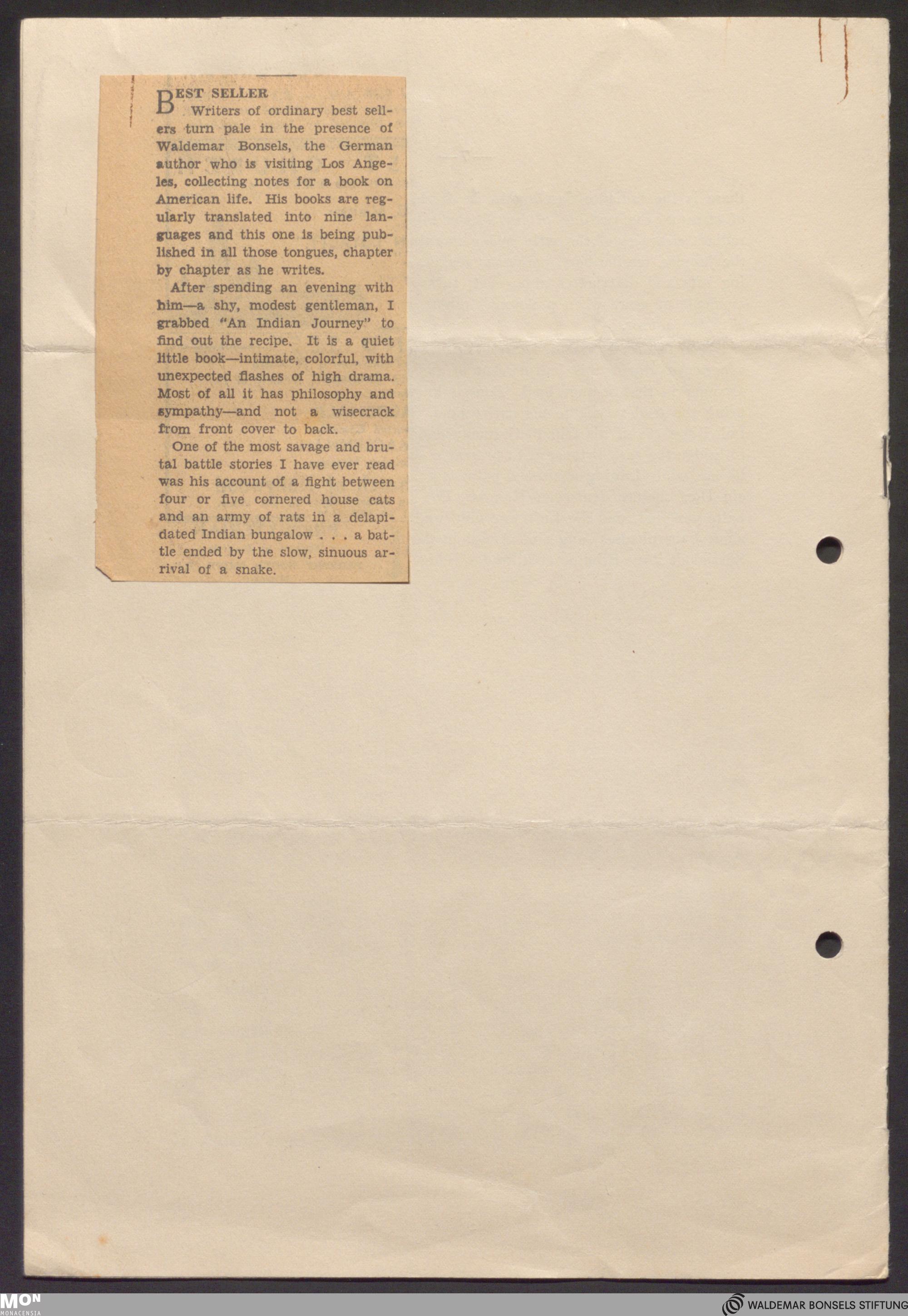 BEST SELLER

Writers of ordinary best sellers turn pale in the presence of Waldemar Bonsels, the German author who is visiting Los Angeles, collecting notes for a book on American life. His books are regularly translated into nine languages and this one is being published in all those tongues, chapter by chapter as he writes.

After spending an evening with him—a shy, modest gentleman, I grabbed "An Indian Journey" to find out the recipe. It is a quiet little book—intimate, colorful, with unexpected flashes of high drama. Most of all it has philosophy and sympathy—and not a wisecrack from front cover to back.

One of the most savage and brutal battle stories I have ever read was his account of a fight between four or five cornered house cats and an army of rats in a delapidated Indian bungalow . . . a battle ended by the slow, sinuous arrival of a snake.

MON MONACENSIA

WALDEMAR BONSELS STIFTUNG